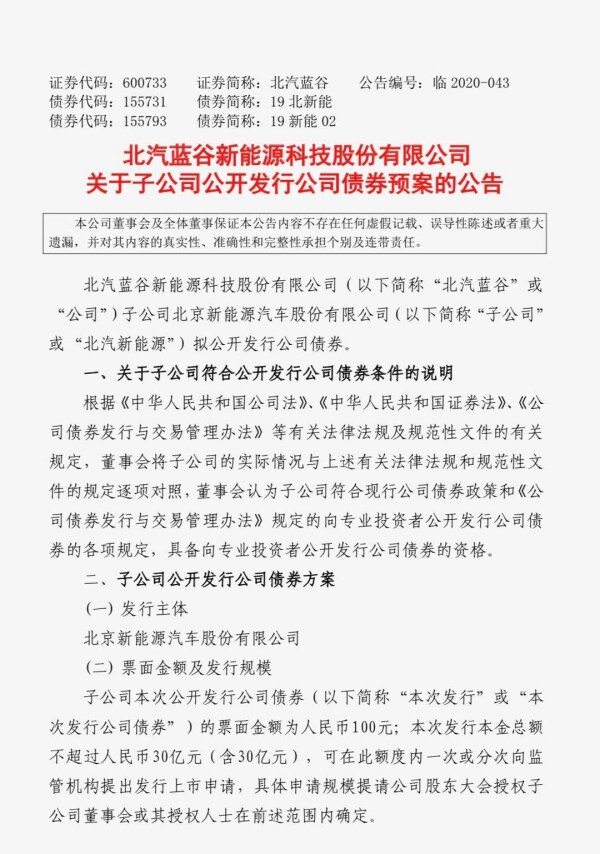 证券代码：600733　证券简称：北汽蓝谷　公告编号：临 2020-043
债券代码：155731　债券简称：19 北新能
债券代码：155793　债券简称：19 新能 02

北汽蓝谷新能源科技股份有限公司
关于子公司公开发行公司债券预案的公告

本公司董事会及全体董事保证本公告内容不存在任何虚假记载、误导性陈述或者重大遗漏，并对其内容的真实性、准确性和完整性承担个别及连带责任。

北汽蓝谷新能源科技股份有限公司（以下简称“北汽蓝谷”或“公司”）子公司北京新能源汽车股份有限公司（以下简称“子公司”或“北汽新能源”）拟公开发行公司债券。

一、关于子公司符合公开发行公司债券条件的说明

根据《中华人民共和国公司法》、《中华人民共和国证券法》、《公司债券发行与交易管理办法》等有关法律法规及规范性文件的有关规定，董事会将子公司的实际情况与上述有关法律法规和规范性文件的规定逐项对照，董事会认为子公司符合现行公司债券政策和《公司债券发行与交易管理办法》规定的向专业投资者公开发行公司债券的各项规定，具备向专业投资者公开发行公司债券的资格。

二、子公司公开发行公司债券方案

（一）发行主体

北京新能源汽车股份有限公司

（二）票面金额及发行规模

子公司本次公开发行公司债券（以下简称“本次发行”或“本次发行公司债券”）的票面金额为人民币100元；本次发行本金总额不超过人民币30亿元（含30亿元），可在此额度内一次或分次向监管机构提出发行上市申请，具体申请规模提请公司股东大会授权子公司董事会或其授权人士在前述范围内确定。